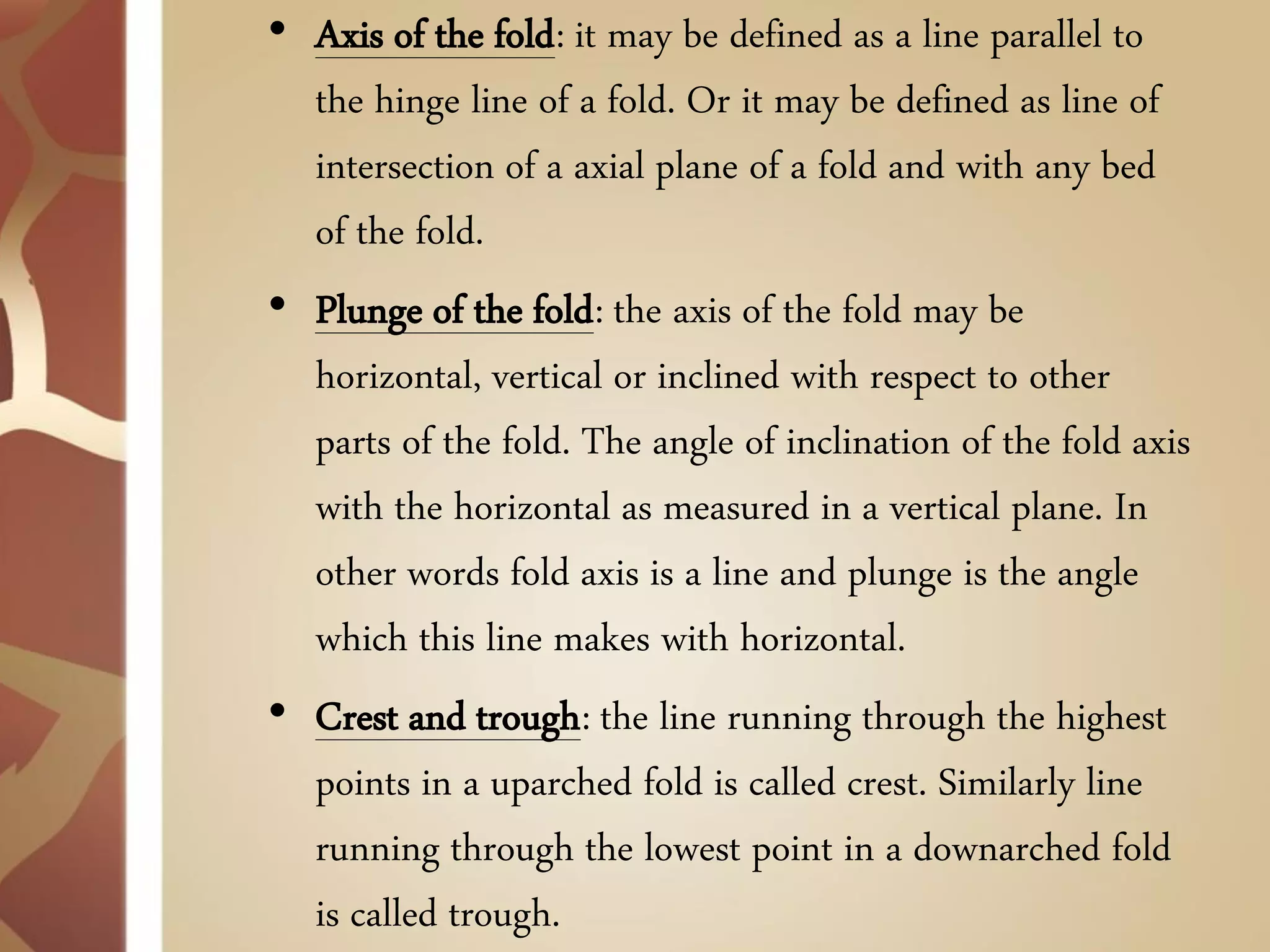 • Axis of the fold: it may be defined as a line parallel to the hinge line of a fold. Or it may be defined as line of intersection of a axial plane of a fold and with any bed of the fold.

• Plunge of the fold: the axis of the fold may be horizontal, vertical or inclined with respect to other parts of the fold. The angle of inclination of the fold axis with the horizontal as measured in a vertical plane. In other words fold axis is a line and plunge is the angle which this line makes with horizontal.

• Crest and trough: the line running through the highest points in a uparched fold is called crest. Similarly line running through the lowest point in a downarched fold is called trough.